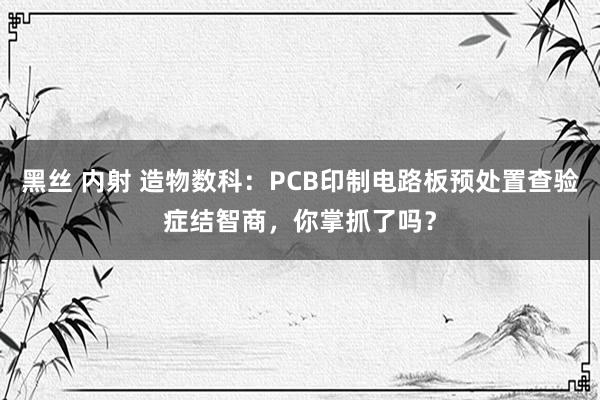 黑丝 内射 造物数科：PCB印制电路板预处置查验症结智商，你掌抓了吗？